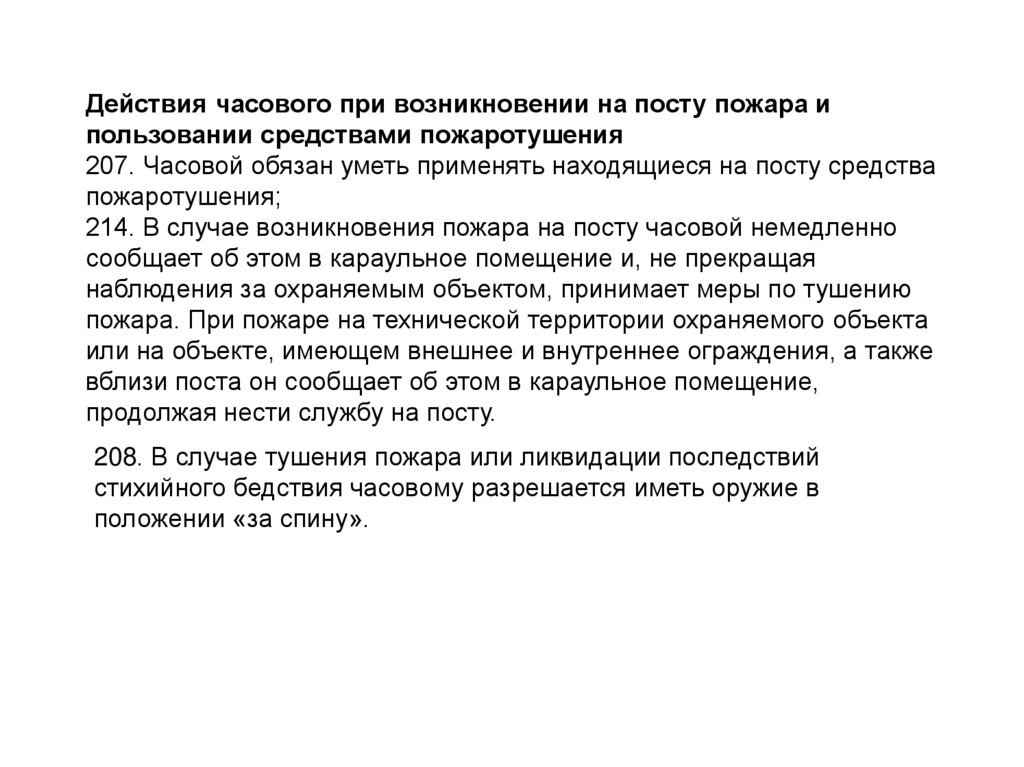 Действия часового при возникновении на посту пожара и пользовании средствами пожаротушения
207. Часовой обязан уметь применять находящиеся на посту средства пожаротушения;
214. В случае возникновения пожара на посту часовой немедленно сообщает об этом в караульное помещение и, не прекращая наблюдения за охраняемым объектом, принимает меры по тушению пожара. При пожаре на технической территории охраняемого объекта или на объекте, имеющем внешнее и внутреннее ограждения, а также вблизи поста он сообщает об этом в караульное помещение, продолжая нести службу на посту.

208. В случае тушения пожара или ликвидации последствий стихийного бедствия часовому разрешается иметь оружие в положении «за спину».